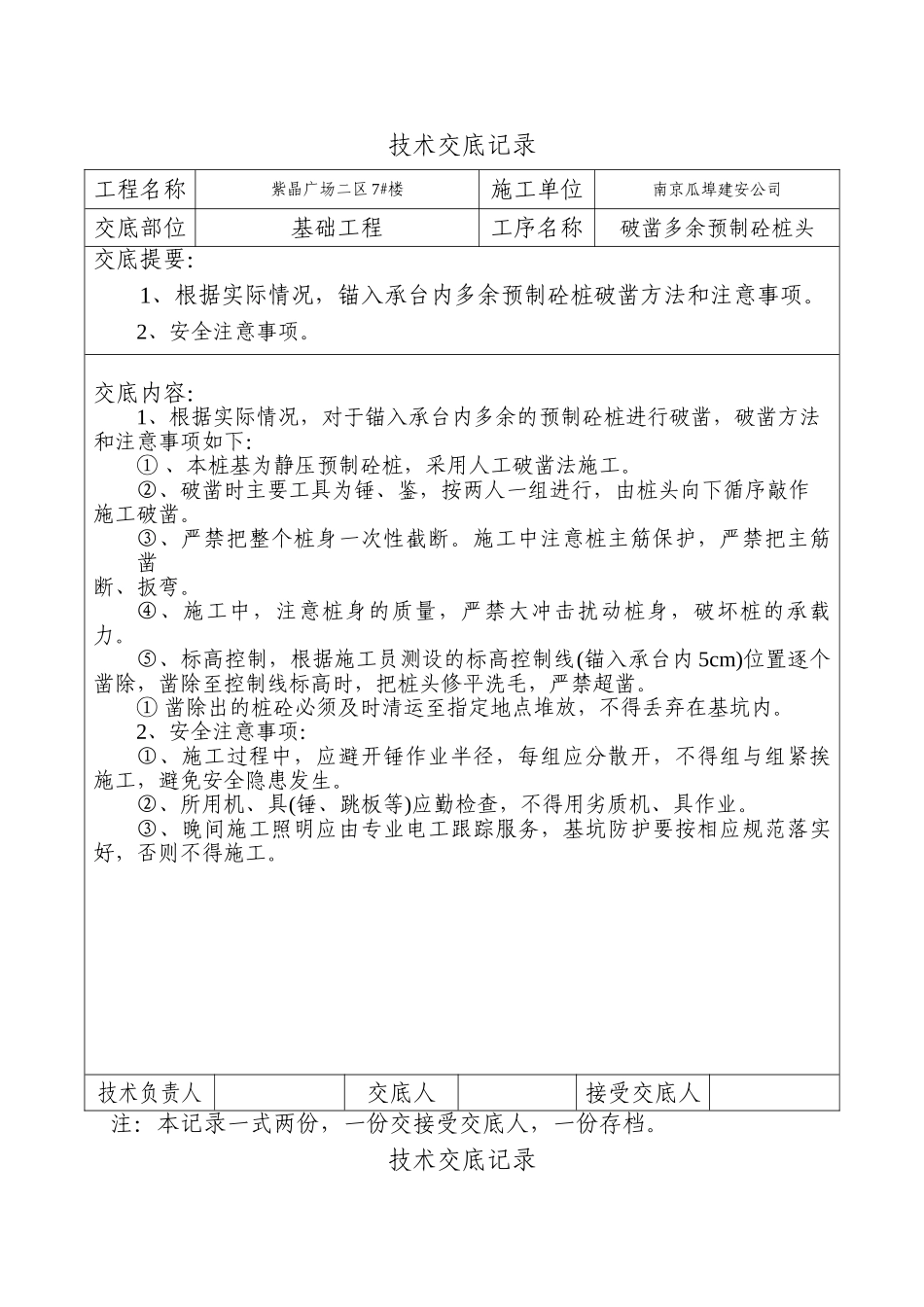 技术交底记录

| 工程名称 | 紫晶广场二区 7#楼 | 施工单位 | 南京瓜埠建安公司 |
|---|---|---|---|
| 交底部位 | 基础工程 | 工序名称 | 破凿多余预制砼桩头 |

交底提要:

1、根据实际情况，锚入承台内多余预制砼桩破凿方法和注意事项。

2、安全注意事项。

交底内容:

1、根据实际情况，对于锚入承台内多余的预制砼桩进行破凿，破凿方法和注意事项如下:

①、本桩基为静压预制砼桩，采用人工破凿法施工。

②、破凿时主要工具为锤、鉴，按两人一组进行，由桩头向下循序敲作施工破凿。

③、严禁把整个桩身一次性截断。施工中注意桩主筋保护，严禁把主筋凿断、扳弯。

④、施工中，注意桩身的质量，严禁大冲击扰动桩身，破坏桩的承载力。

⑤、标高控制，根据施工员测设的标高控制线(锚入承台内 5cm)位置逐个凿除，凿除至控制线标高时，把桩头修平洗毛，严禁超凿。

① 凿除出的桩砼必须及时清运至指定地点堆放，不得丢弃在基坑内。

2、安全注意事项:

①、施工过程中，应避开锤作业半径，每组应分散开，不得组与组紧挨施工，避免安全隐患发生。

②、所用机、具(锤、跳板等)应勤检查，不得用劣质机、具作业。

③、晚间施工照明应由专业电工跟踪服务，基坑防护要按相应规范落实好，否则不得施工。

| 技术负责人 | | 交底人 | | 接受交底人 | |
|---|---|---|---|---|---|

注：本记录一式两份，一份交接受交底人，一份存档。

技术交底记录